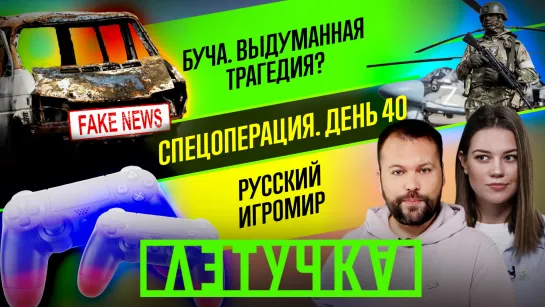 БУЧА. ВЫДУМАННАЯ ТРАГЕДИЯ?

FAKE NEWS

СПЕЦОПЕРАЦИЯ. ДЕНЬ 40

РУССКИЙ ИГРОМИР

ЛЕТУЧКА